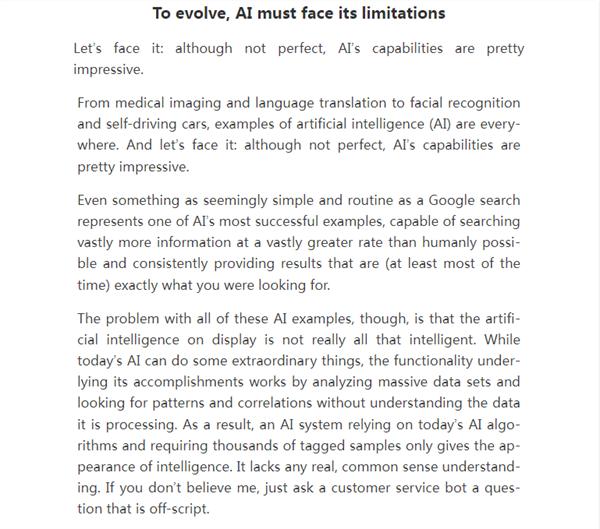 To evolve, AI must face its limitations

Let's face it: although not perfect, AI's capabilities are pretty impressive.

From medical imaging and language translation to facial recognition and self-driving cars, examples of artificial intelligence (AI) are everywhere. And let's face it: although not perfect, AI's capabilities are pretty impressive.

Even something as seemingly simple and routine as a Google search represents one of AI's most successful examples, capable of searching vastly more information at a vastly greater rate than humanly possible and consistently providing results that are (at least most of the time) exactly what you were looking for.

The problem with all of these AI examples, though, is that the artificial intelligence on display is not really all that intelligent. While today's AI can do some extraordinary things, the functionality underlying its accomplishments works by analyzing massive data sets and looking for patterns and correlations without understanding the data it is processing. As a result, an AI system relying on today's AI algorithms and requiring thousands of tagged samples only gives the appearance of intelligence. It lacks any real, common sense understanding. If you don't believe me, just ask a customer service bot a question that is off-script.